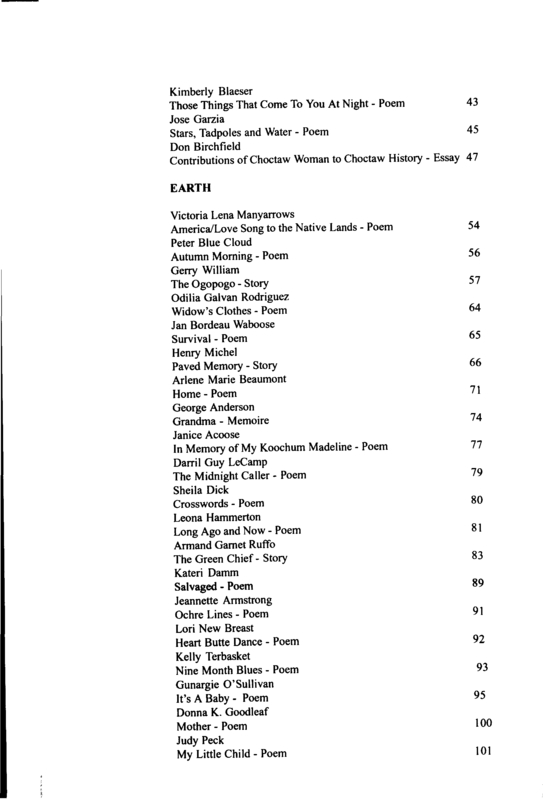 Kimberly Blaeser
Those Things That Come To You At Night - Poem 43
Jose Garzia
Stars, Tadpoles and Water - Poem 45
Don Birchfield
Contributions of Choctaw Woman to Choctaw History - Essay 47

EARTH

Victoria Lena Manyarrows
America/Love Song to the Native Lands - Poem 54
Peter Blue Cloud
Autumn Morning - Poem 56
Gerry William
The Ogopogo - Story 57
Odilia Galvan Rodriguez
Widow's Clothes - Poem 64
Jan Bordeau Waboose
Survival - Poem 65
Henry Michel
Paved Memory - Story 66
Arlene Marie Beaumont
Home - Poem 71
George Anderson
Grandma - Memoire 74
Janice Acoose
In Memory of My Koochum Madeline - Poem 77
Darril Guy LeCamp
The Midnight Caller - Poem 79
Sheila Dick
Crosswords - Poem 80
Leona Hammerton
Long Ago and Now - Poem 81
Armand Garnet Ruffo
The Green Chief - Story 83
Kateri Damm
Salvaged - Poem 89
Jeannette Armstrong
Ochre Lines - Poem 91
Lori New Breast
Heart Butte Dance - Poem 92
Kelly Terbasket
Nine Month Blues - Poem 93
Gunargie O'Sullivan
It's A Baby - Poem 95
Donna K. Goodleaf
Mother - Poem 100
Judy Peck
My Little Child - Poem 101